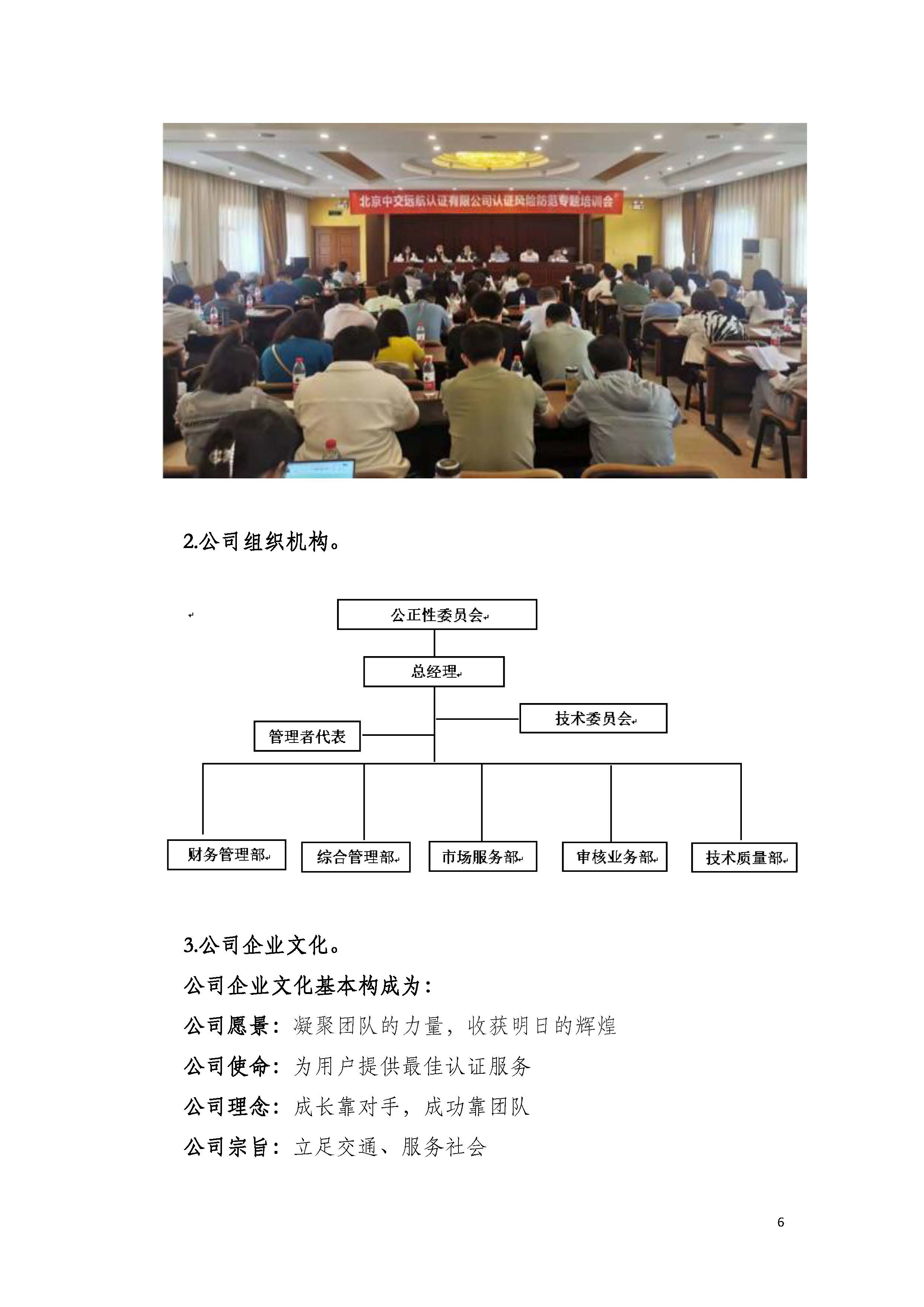 北京中交远航认证有限公司认证风险防范专题培训会

2.公司组织机构。

公正性委员会

总经理

技术委员会

管理者代表

财务管理部

综合管理部

市场服务部

审核业务部

技术质量部

3.公司企业文化。

公司企业文化基本构成为：

公司愿景：凝聚团队的力量，收获明日的辉煌

公司使命：为用户提供最佳认证服务

公司理念：成长靠对手，成功靠团队

公司宗旨：立足交通、服务社会

6